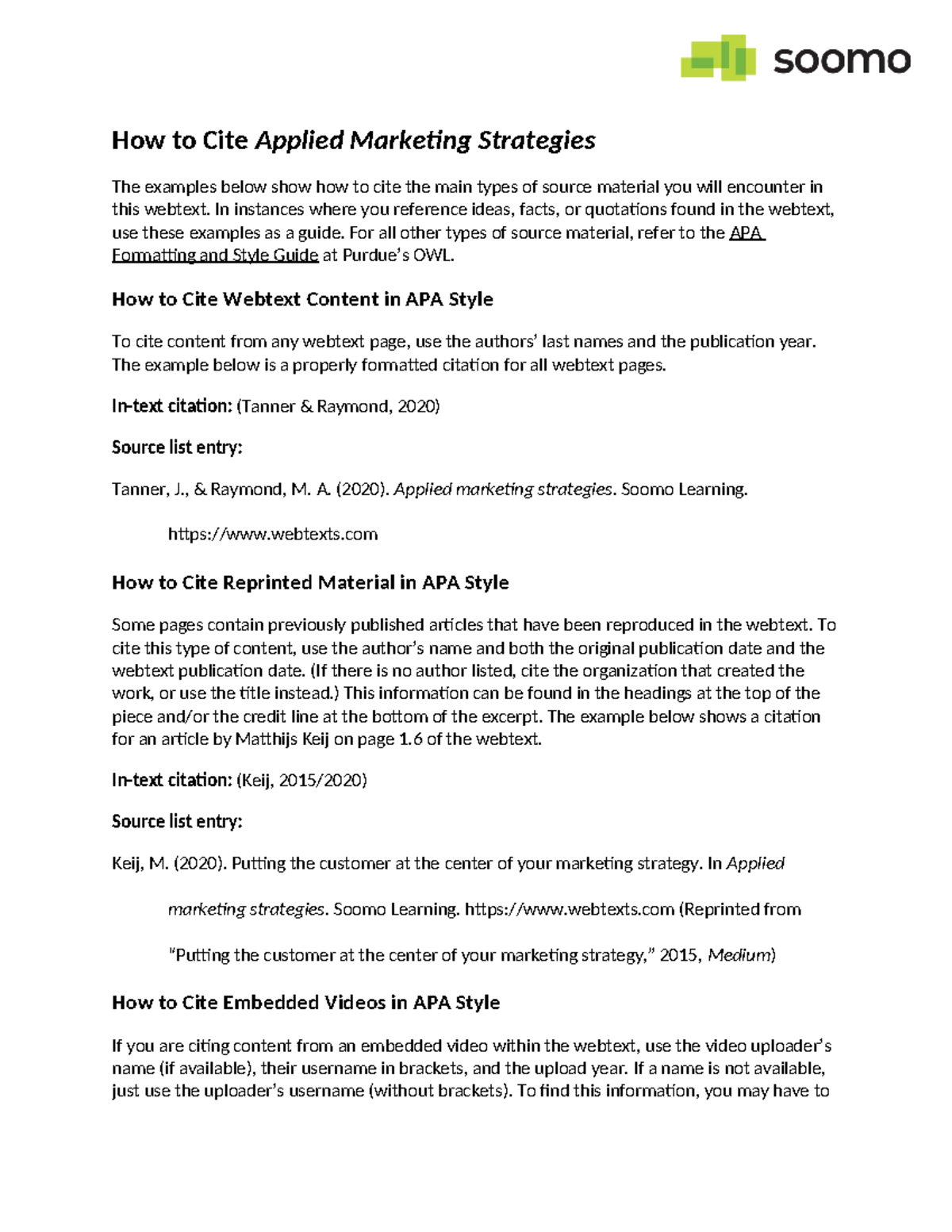 soomo

How to Cite Applied Marketing Strategies

The examples below show how to cite the main types of source material you will encounter in this webtext. In instances where you reference ideas, facts, or quotations found in the webtext, use these examples as a guide. For all other types of source material, refer to the APA Formatting and Style Guide at Purdue's OWL.

How to Cite Webtext Content in APA Style

To cite content from any webtext page, use the authors' last names and the publication year. The example below is a properly formatted citation for all webtext pages.

In-text citation: (Tanner & Raymond, 2020)

Source list entry:

Tanner, J., & Raymond, M. A. (2020). Applied marketing strategies. Soomo Learning.

https://www.webtexts.com

How to Cite Reprinted Material in APA Style

Some pages contain previously published articles that have been reproduced in the webtext. To cite this type of content, use the author's name and both the original publication date and the webtext publication date. (If there is no author listed, cite the organization that created the work, or use the title instead.) This information can be found in the headings at the top of the piece and/or the credit line at the bottom of the excerpt. The example below shows a citation for an article by Matthijs Keij on page 1.6 of the webtext.

In-text citation: (Keij, 2015/2020)

Source list entry:

Keij, M. (2020). Putting the customer at the center of your marketing strategy. In Applied

marketing strategies. Soomo Learning. https://www.webtexts.com (Reprinted from

"Putting the customer at the center of your marketing strategy," 2015, Medium)

How to Cite Embedded Videos in APA Style

If you are citing content from an embedded video within the webtext, use the video uploader's name (if available), their username in brackets, and the upload year. If a name is not available, just use the uploader's username (without brackets). To find this information, you may have to